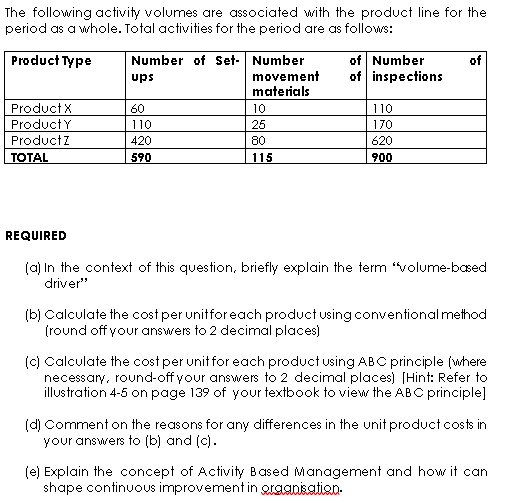 The following activity volumes are associated with the product line for the period as a whole. Total activities for the period are as follows:

| Product Type | Number of Set-ups | Number of movement of materials | Number of inspections |
|---|---|---|---|
| Product X | 60 | 10 | 110 |
| Product Y | 110 | 25 | 170 |
| Product Z | 420 | 80 | 620 |
| TOTAL | 590 | 115 | 900 |

REQUIRED

(a) In the context of this question, briefly explain the term "volume-based driver"

(b) Calculate the cost per unit for each product using conventional method (round off your answers to 2 decimal places)

(c) Calculate the cost per unit for each product using ABC principle (where necessary, round-off your answers to 2 decimal places) [Hint: Refer to illustration 4-5 on page 139 of your textbook to view the ABC principle]

(d) Comment on the reasons for any differences in the unit product costs in your answers to (b) and (c).

(e) Explain the concept of Activity Based Management and how it can shape continuous improvement in organisation.